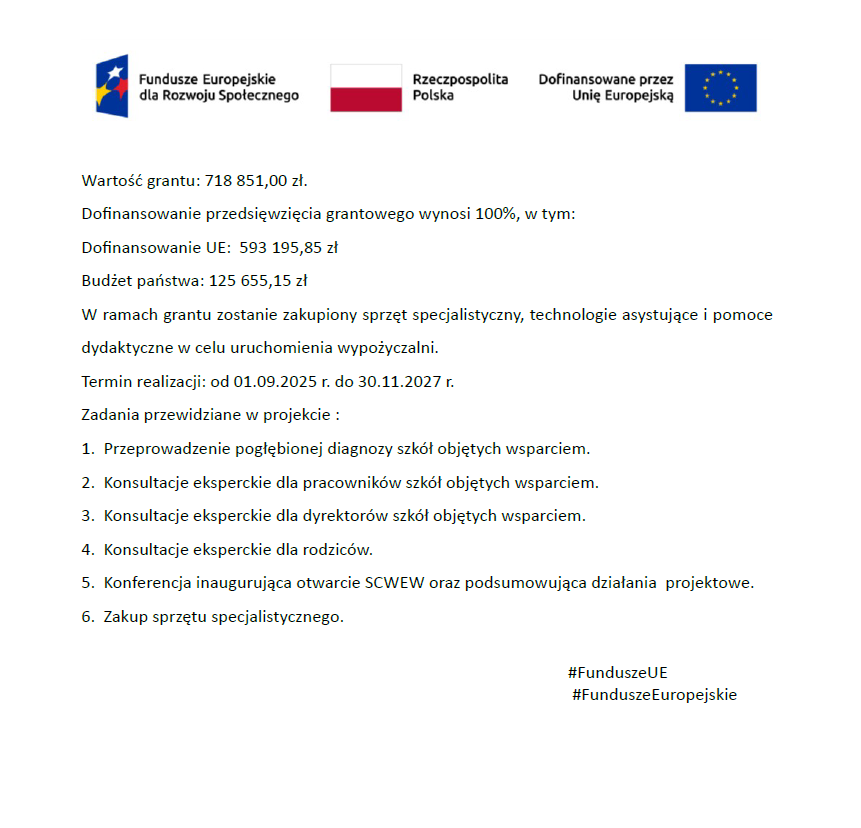 Fundusze Europejskie dla Rozwoju Społecznego

Rzeczpospolita Polska

Dofinansowane przez Unię Europejską

Wartość grantu: 718 851,00 zł.

Dofinansowanie przedsięwzięcia grantowego wynosi 100%, w tym:

Dofinansowanie UE: 593 195,85 zł

Budżet państwa: 125 655,15 zł

W ramach grantu zostanie zakupiony sprzęt specjalistyczny, technologie asystujące i pomoce dydaktyczne w celu uruchomienia wypożyczalni.

Termin realizacji: od 01.09.2025 r. do 30.11.2027 r.

Zadania przewidziane w projekcie :

1. Przeprowadzenie pogłębionej diagnozy szkół objętych wsparciem.

2. Konsultacje eksperckie dla pracowników szkół objętych wsparciem.

3. Konsultacje eksperckie dla dyrektorów szkół objętych wsparciem.

4. Konsultacje eksperckie dla rodziców.

5. Konferencja inaugurująca otwarcie SCWEW oraz podsumowująca działania projektowe.

6. Zakup sprzętu specjalistycznego.

#FunduszeUE
#FunduszeEuropejskie